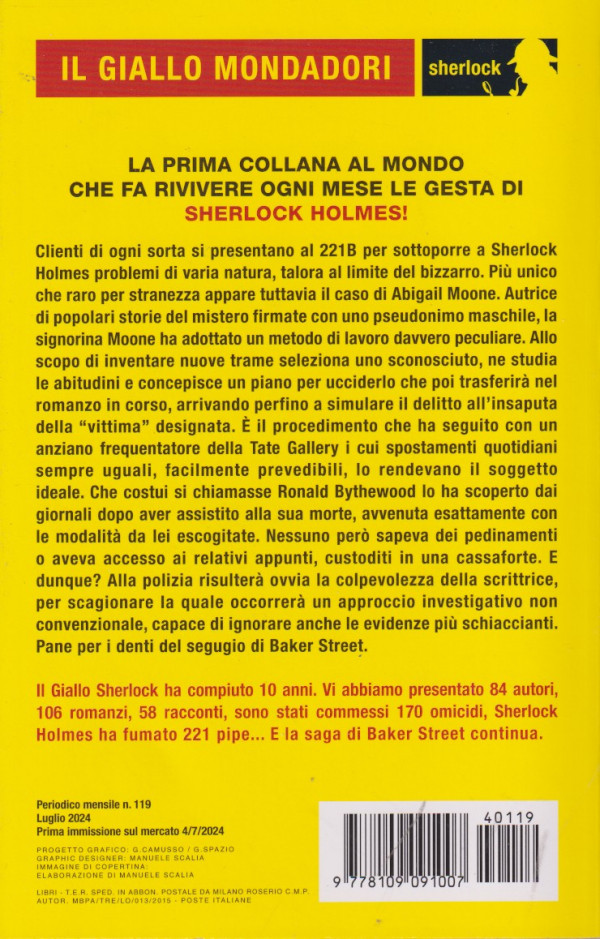 IL GIALLO MONDADORI

sherlock

LA PRIMA COLLANA AL MONDO CHE FA RIVIVERE OGNI MESE LE GESTA DI SHERLOCK HOLMES!

Clienti di ogni sorta si presentano al 221B per sottoporre a Sherlock Holmes problemi di varia natura, talora al limite del bizzarro. Più unico che raro per stranezza appare tuttavia il caso di Abigail Moone. Autrice di popolari storie del mistero firmate con uno pseudonimo maschile, la signorina Moone ha adottato un metodo di lavoro davvero peculiare. Allo scopo di inventare nuove trame seleziona uno sconosciuto, ne studia le abitudini e concepisce un piano per ucciderlo che poi trasferirà nel romanzo in corso, arrivando perfino a simulare il delitto all'insaputa della "vittima" designata. È il procedimento che ha seguito con un anziano frequentatore della Tate Gallery i cui spostamenti quotidiani sempre uguali, facilmente prevedibili, lo rendevano il soggetto ideale. Che costui si chiamasse Ronald Bythewood lo ha scoperto dai giornali dopo aver assistito alla sua morte, avvenuta esattamente con le modalità da lei escogitate. Nessuno però sapeva dei pedinamenti o aveva accesso ai relativi appunti, custoditi in una cassaforte. E dunque? Alla polizia risulterà ovvia la colpevolezza della scrittrice, per scagionare la quale occorrerà un approccio investigativo non convenzionale, capace di ignorare anche le evidenze più schiaccianti. Pane per i denti del segugio di Baker Street.

Il Giallo Sherlock ha compiuto 10 anni. Vi abbiamo presentato 84 autori, 106 romanzi, 58 racconti, sono stati commessi 170 omicidi, Sherlock Holmes ha fumato 221 pipe... E la saga di Baker Street continua.

Periodico mensile n. 119
Luglio 2024
Prima immissione sul mercato 4/7/2024

PROGETTO GRAFICO: G.CAMUSSO / G.SPAZIO
GRAPHIC DESIGNER: MANUELE SCALIA
IMMAGINE DI COPERTINA:
ELABORAZIONE DI MANUELE SCALIA

LIBRI - T.E.R. SPED. IN ABBON. POSTALE DA MILANO ROSERIO C.M.P.
AUTOR. MBPA/TRE/LO/013/2015 - POSTE ITALIANE

40119

9 778109 091007